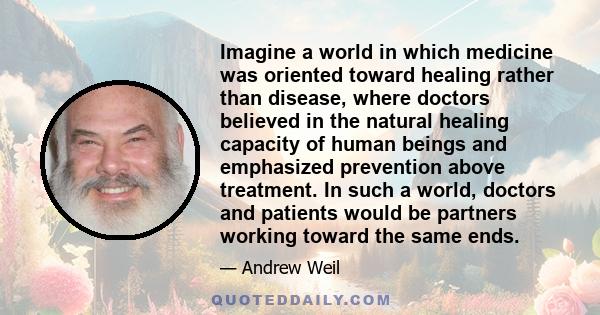 Imagine a world in which medicine was oriented toward healing rather than disease, where doctors believed in the natural healing capacity of human beings and emphasized prevention above treatment. In such a world, doctors and patients would be partners working toward the same ends.

— Andrew Weil

QUOTEDDAILY.COM